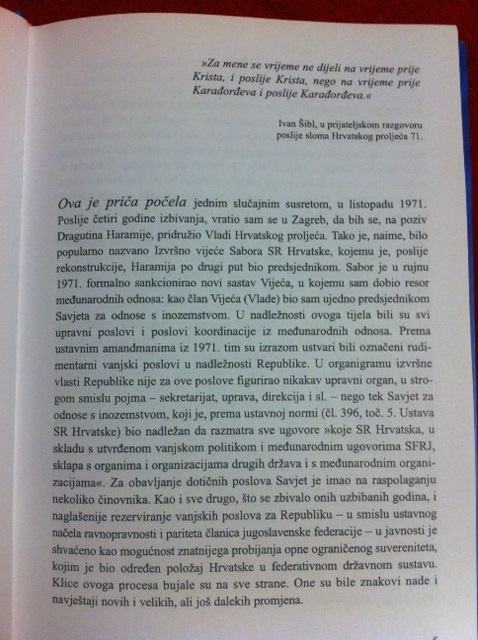 »Za mene se vrijeme ne dijeli na vrijeme prije Krista, i poslije Krista, nego na vrijeme prije Karađorđeva i poslije Karađorđeva.«

Ivan Šibl, u prijateljskom razgovoru poslije sloma Hrvatskog proljeća 71.

Ova je priča počela jednim slučajnim susretom, u listopadu 1971. Poslije četiri godine izbivanja, vratio sam se u Zagreb, da bih se, na poziv Dragutina Haramije, pridružio Vladi Hrvatskog proljeća. Tako je, naime, bilo popularno nazvano Izvršno vijeće Sabora SR Hrvatske, kojemu je, poslije rekonstrukcije, Haramija po drugi put bio predsjednikom. Sabor je u rujnu 1971. formalno sankcionirao novi sastav Vijeća, u kojemu sam dobio resor međunarodnih odnosa: kao član Vijeća (Vlade) bio sam ujedno predsjednikom Savjeta za odnose s inozemstvom. U nadležnosti ovoga tijela bili su svi upravni poslovi i poslovi koordinacije iz međunarodnih odnosa. Prema ustavnim amandmanima iz 1971. tim su izrazom ustvari bili označeni rudimentarni vanjski poslovi u nadležnosti Republike. U organigramu izvršne vlasti Republike nije za ove poslove figurirao nikakav upravni organ, u strogom smislu pojma – sekretarijat, uprava, direkcija i sl. – nego tek Savjet za odnose s inozemstvom, koji je, prema ustavnoj normi (čl. 396, toč. 5. Ustava SR Hrvatske) bio nadležan da razmatra sve ugovore »koje SR Hrvatska, u skladu s utvrđenom vanjskom politikom i međunarodnim ugovorima SFRJ, sklapa s organima i organizacijama drugih država i s međunarodnim organizacijama«. Za obavljanje dotičnih poslova Savjet je imao na raspolaganju nekoliko činovnika. Kao i sve drugo, što se zbivalo onih uzbibanih godina, i naglašenije rezerviranje vanjskih poslova za Republiku – u smislu ustavnog načela ravnopravnosti i pariteta članica jugoslavenske federacije – u javnosti je shvaćeno kao mogućnost znatnijega probijanja opne ograničenog suvereniteta, kojim je bio određen položaj Hrvatske u federativnom državnom sustavu. Klice ovoga procesa bujale su na sve strane. One su bile znakovi nade i navještaji novih i velikih, ali još dalekih promjena.